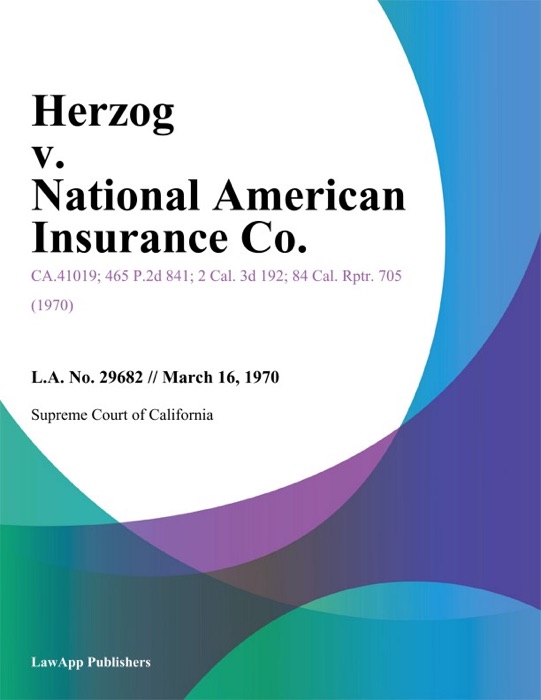 Herzog
v.
National American Insurance Co.

CA.41019; 465 P.2d 841; 2 Cal. 3d 192; 84 Cal. Rptr. 705 (1970)

L.A. No. 29682 // March 16, 1970

Supreme Court of California

LawApp Publishers